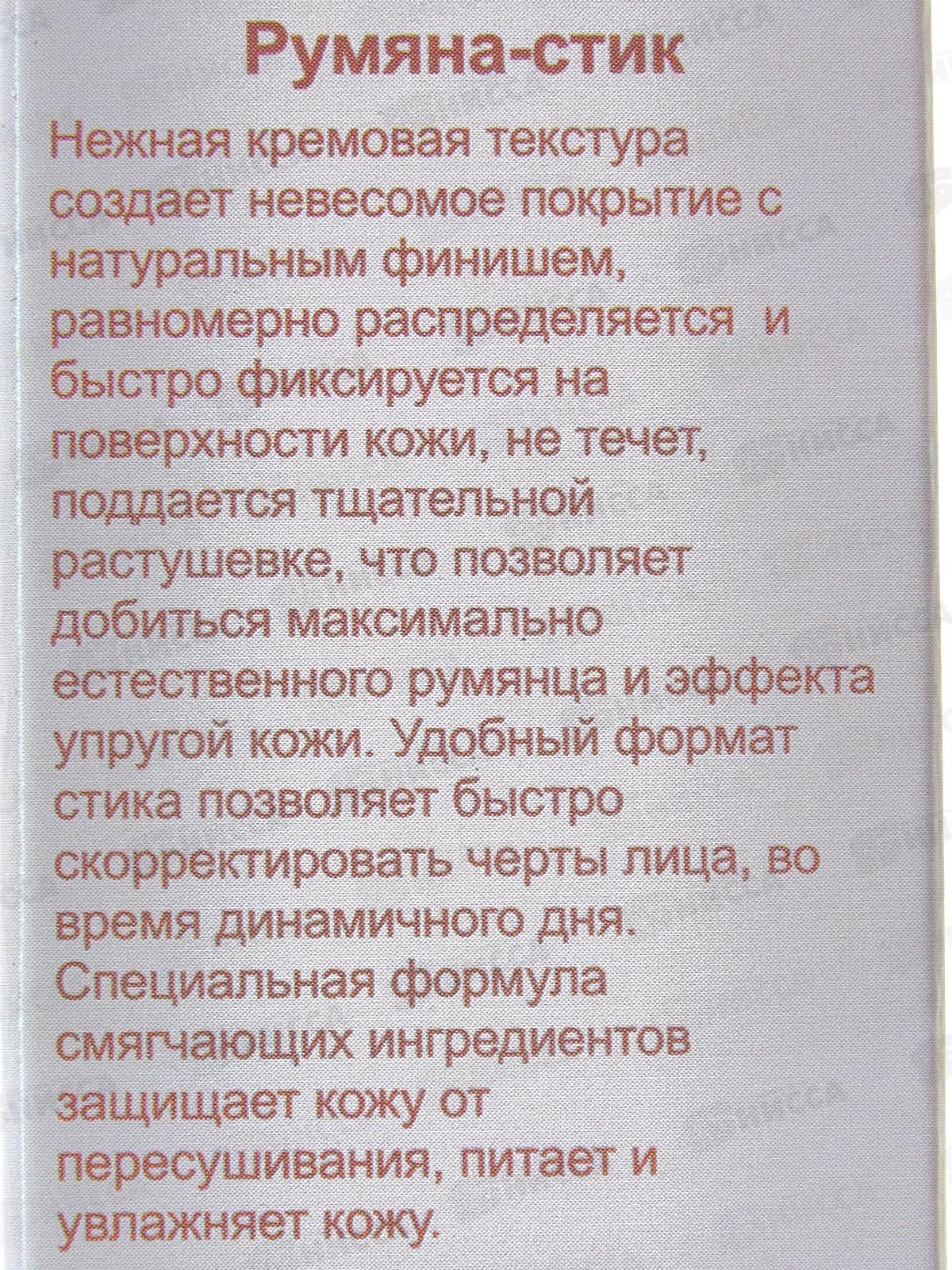 Румяна-стик

Нежная кремовая текстура создает невесомое покрытие с натуральным финишем, равномерно распределяется и быстро фиксируется на поверхности кожи, не течет, поддается тщательной растушевке, что позволяет добиться максимально естественного румянца и эффекта упругой кожи. Удобный формат стика позволяет быстро скорректировать черты лица, во время динамичного дня. Специальная формула смягчающих ингредиентов защищает кожу от пересушивания, питает и увлажняет кожу.